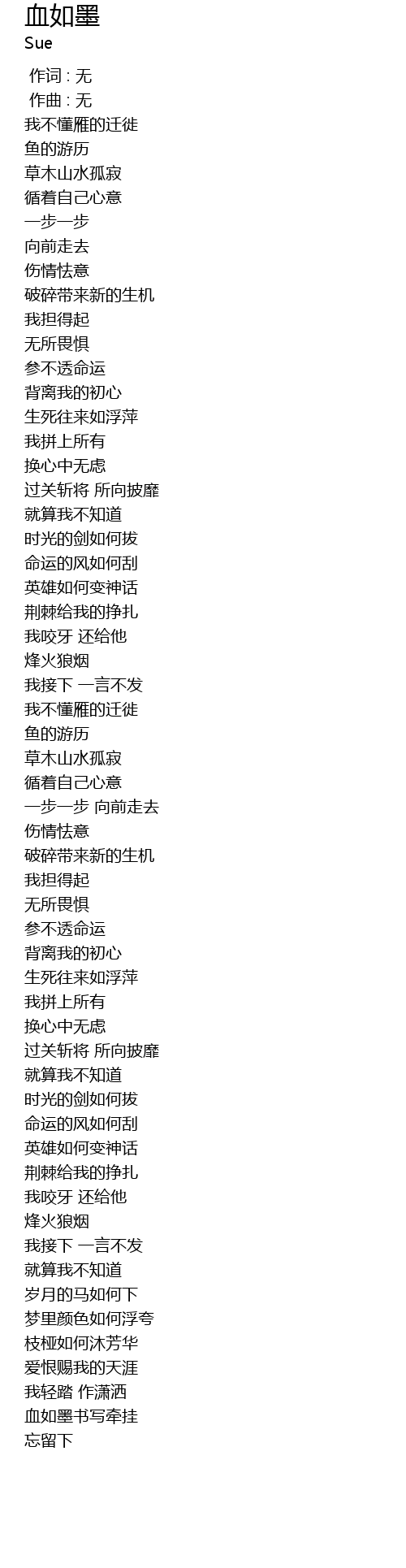 血如墨
Sue

作词 : 无
作曲 : 无
我不懂雁的迁徙
鱼的游历
草木山水孤寂
循着自己心意
一步一步
向前走去
伤情怯意
破碎带来新的生机
我担得起
无所畏惧
参不透命运
背离我的初心
生死往来如浮萍
我拼上所有
换心中无虑
过关斩将 所向披靡
就算我不知道
时光的剑如何拔
命运的风如何刮
英雄如何变神话
荆棘给我的挣扎
我咬牙 还给他
烽火狼烟
我接下 一言不发
我不懂雁的迁徙
鱼的游历
草木山水孤寂
循着自己心意
一步一步 向前走去
伤情怯意
破碎带来新的生机
我担得起
无所畏惧
参不透命运
背离我的初心
生死往来如浮萍
我拼上所有
换心中无虑
过关斩将 所向披靡
就算我不知道
时光的剑如何拔
命运的风如何刮
英雄如何变神话
荆棘给我的挣扎
我咬牙 还给他
烽火狼烟
我接下 一言不发
就算我不知道
岁月的马如何下
梦里颜色如何浮夸
枝桠如何沐芳华
爱恨赐我的天涯
我轻踏 作潇洒
血如墨书写牵挂
忘留下